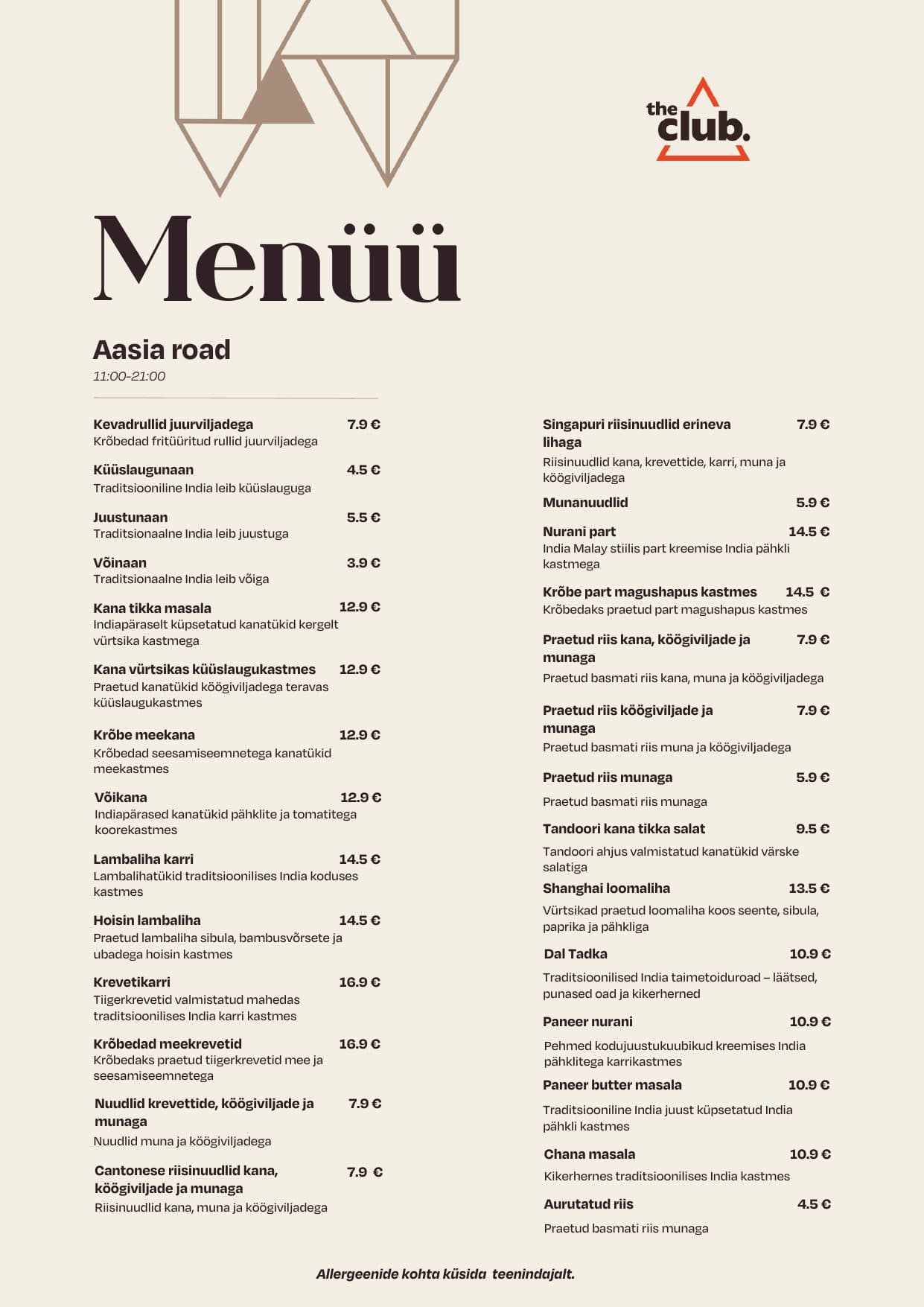 the club.

Menüü

Aasia road
11:00–21:00

Kevadrullid juurviljadega 7.9 €
Krõbedad fritüüritud rullid juurviljadega

Küüslaugunaan 4.5 €
Traditsiooniline India leib küüslauguga

Juustunaan 5.5 €
Traditsionaalne India leib juustuga

Võinaan 3.9 €
Traditsionaalne India leib võiga

Kana tikka masala 12.9 €
Indiapäraselt küpsetatud kanatükid kergelt vürtsika kastmega

Kana vürtsikas küüslaugukastmes 12.9 €
Praetud kanatükid köögiviljadega teravas küüslaugukastmes

Krõbe meekana 12.9 €
Krõbedad seesamiseemnetega kanatükid meekastmes

Võikana 12.9 €
Indiapärased kanatükid pähklite ja tomatitega koorekastmes

Lambaliha karri 14.5 €
Lambalihatükid traditsioonilises India koduses kastmes

Hoisin lambaliha 14.5 €
Praetud lambaliha sibula, bambusvõrsete ja ubadega hoisin kastmes

Krevetikarri 16.9 €
Tiigerkrevetid valmistatud mahedas traditsioonilises India karri kastmes

Krõbedad meekrevetid 16.9 €
Krõbedaks praetud tiigerkrevetid mee ja seesamiseemnetega

Nuudlid krevettide, köögiviljade ja munaga 7.9 €
Nuudlid muna ja köögiviljadega

Cantonese riisinuudlid kana, köögiviljade ja munaga 7.9 €
Riisinuudlid kana, muna ja köögiviljadega

Singapuri riisinuudlid erineva lihaga 7.9 €
Riisinuudlid kana, krevettide, karri, muna ja köögiviljadega

Munanuudlid 5.9 €

Nurani part 14.5 €
India Malay stiilis part kreemise India pähkli kastmega

Krõbe part magushapus kastmes 14.5 €
Krõbedaks praetud part magushapus kastmes

Praetud riis kana, köögiviljade ja munaga 7.9 €
Praetud basmati riis kana, muna ja köögiviljadega

Praetud riis köögiviljade ja munaga 7.9 €
Praetud basmati riis muna ja köögiviljadega

Praetud riis munaga 5.9 €
Praetud basmati riis munaga

Tandoori kana tikka salat 9.5 €
Tandoori ahjus valmistatud kanatükid värske salatiga

Shanghai loomaliha 13.5 €
Vürtsikad praetud loomaliha koos seente, sibula, paprika ja pähkliga

Dal Tadka 10.9 €
Traditsioonilised India taimetoiduroad – läätsed, punased oad ja kikerherned

Paneer nurani 10.9 €
Pehmed kodujuustukuubikud kreemises India pähklitega karrikastmes

Paneer butter masala 10.9 €
Traditsiooniline India juust küpsetatud India pähkli kastmes

Chana masala 10.9 €
Kikerhernes traditsioonilises India kastmes

Aurutatud riis 4.5 €
Praetud basmati riis munaga

Allergeenide kohta küsida teenindajalt.